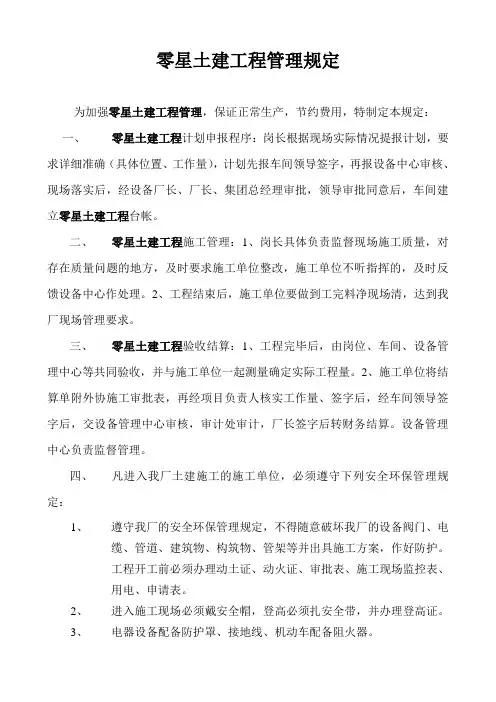 零星土建工程管理规定

为加强零星土建工程管理，保证正常生产，节约费用，特制定本规定：

一、　零星土建工程计划申报程序：岗长根据现场实际情况提报计划，要求详细准确（具体位置、工作量），计划先报车间领导签字，再报设备中心审核、现场落实后，经设备厂长、厂长、集团总经理审批，领导审批同意后，车间建立零星土建工程台帐。

二、　零星土建工程施工管理：1、岗长具体负责监督现场施工质量，对存在质量问题的地方，及时要求施工单位整改，施工单位不听指挥的，及时反馈设备中心作处理。2、工程结束后，施工单位要做到工完料净现场清，达到我厂现场管理要求。

三、　零星土建工程验收结算：1、工程完毕后，由岗位、车间、设备管理中心等共同验收，并与施工单位一起测量确定实际工程量。2、施工单位将结算单附外协施工审批表，再经项目负责人核实工作量、签字后，经车间领导签字后，交设备管理中心审核，审计处审计，厂长签字后转财务结算。设备管理中心负责监督管理。

四、　凡进入我厂土建施工的施工单位，必须遵守下列安全环保管理规定：

1、　遵守我厂的安全环保管理规定，不得随意破坏我厂的设备阀门、电缆、管道、建筑物、构筑物、管架等并出具施工方案，作好防护。工程开工前必须办理动土证、动火证、审批表、施工现场监控表、用电、申请表。

2、　进入施工现场必须戴安全帽，登高必须扎安全带，并办理登高证。

3、　电器设备配备防护罩、接地线、机动车配备阻火器。